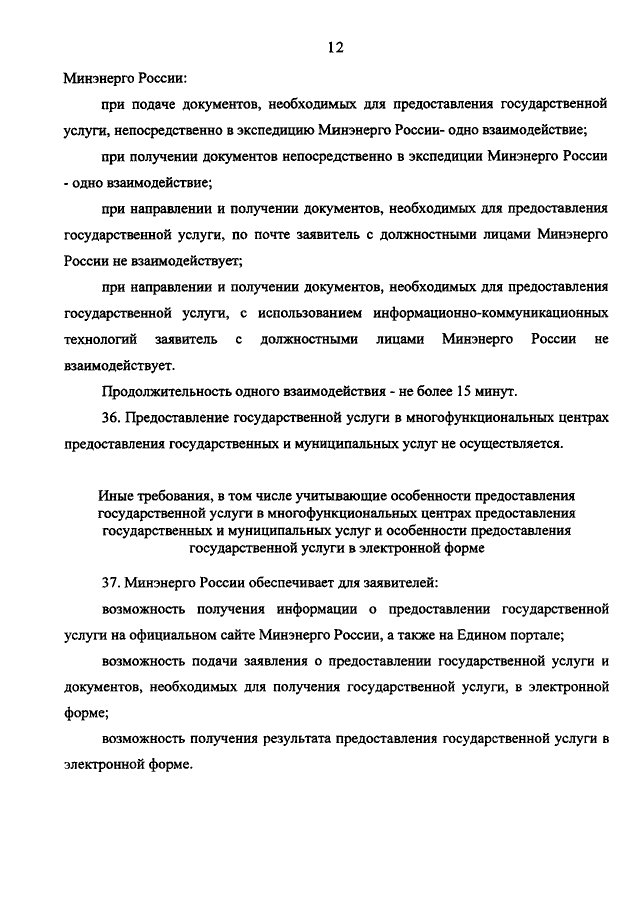 12

Минэнерго России:

при подаче документов, необходимых для предоставления государственной услуги, непосредственно в экспедицию Минэнерго России- одно взаимодействие;

при получении документов непосредственно в экспедиции Минэнерго России - одно взаимодействие;

при направлении и получении документов, необходимых для предоставления государственной услуги, по почте заявитель с должностными лицами Минэнерго России не взаимодействует;

при направлении и получении документов, необходимых для предоставления государственной услуги, с использованием информационно-коммуникационных технологий заявитель с должностными лицами Минэнерго России не взаимодействует.

Продолжительность одного взаимодействия - не более 15 минут.

36. Предоставление государственной услуги в многофункциональных центрах предоставления государственных и муниципальных услуг не осуществляется.

Иные требования, в том числе учитывающие особенности предоставления государственной услуги в многофункциональных центрах предоставления государственных и муниципальных услуг и особенности предоставления государственной услуги в электронной форме

37. Минэнерго России обеспечивает для заявителей:

возможность получения информации о предоставлении государственной услуги на официальном сайте Минэнерго России, а также на Едином портале;

возможность подачи заявления о предоставлении государственной услуги и документов, необходимых для получения государственной услуги, в электронной форме;

возможность получения результата предоставления государственной услуги в электронной форме.